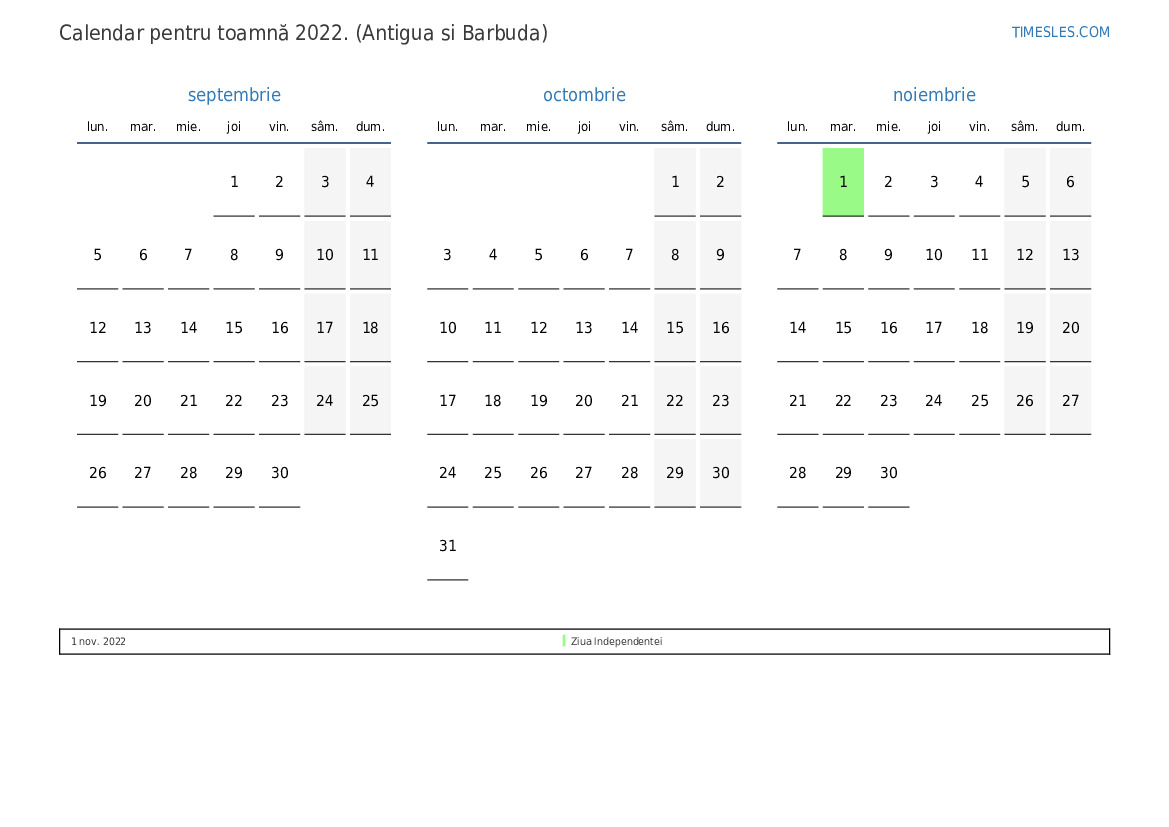 Calendar pentru toamnă 2022. (Antigua si Barbuda)

TIMESLES.COM

septembrie

| lun. | mar. | mie. | joi | vin. | sâm. | dum. |
|---|---|---|---|---|---|---|
| | | | 1 | 2 | 3 | 4 |
| 5 | 6 | 7 | 8 | 9 | 10 | 11 |
| 12 | 13 | 14 | 15 | 16 | 17 | 18 |
| 19 | 20 | 21 | 22 | 23 | 24 | 25 |
| 26 | 27 | 28 | 29 | 30 | | |

octombrie

| lun. | mar. | mie. | joi | vin. | sâm. | dum. |
|---|---|---|---|---|---|---|
| | | | | | 1 | 2 |
| 3 | 4 | 5 | 6 | 7 | 8 | 9 |
| 10 | 11 | 12 | 13 | 14 | 15 | 16 |
| 17 | 18 | 19 | 20 | 21 | 22 | 23 |
| 24 | 25 | 26 | 27 | 28 | 29 | 30 |
| 31 | | | | | | |

noiembrie

| lun. | mar. | mie. | joi | vin. | sâm. | dum. |
|---|---|---|---|---|---|---|
| | 1 | 2 | 3 | 4 | 5 | 6 |
| 7 | 8 | 9 | 10 | 11 | 12 | 13 |
| 14 | 15 | 16 | 17 | 18 | 19 | 20 |
| 21 | 22 | 23 | 24 | 25 | 26 | 27 |
| 28 | 29 | 30 | | | | |

1 nov. 2022 Ziua Independentei